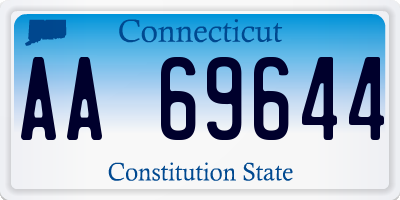 Connecticut

AA 69644

Constitution State